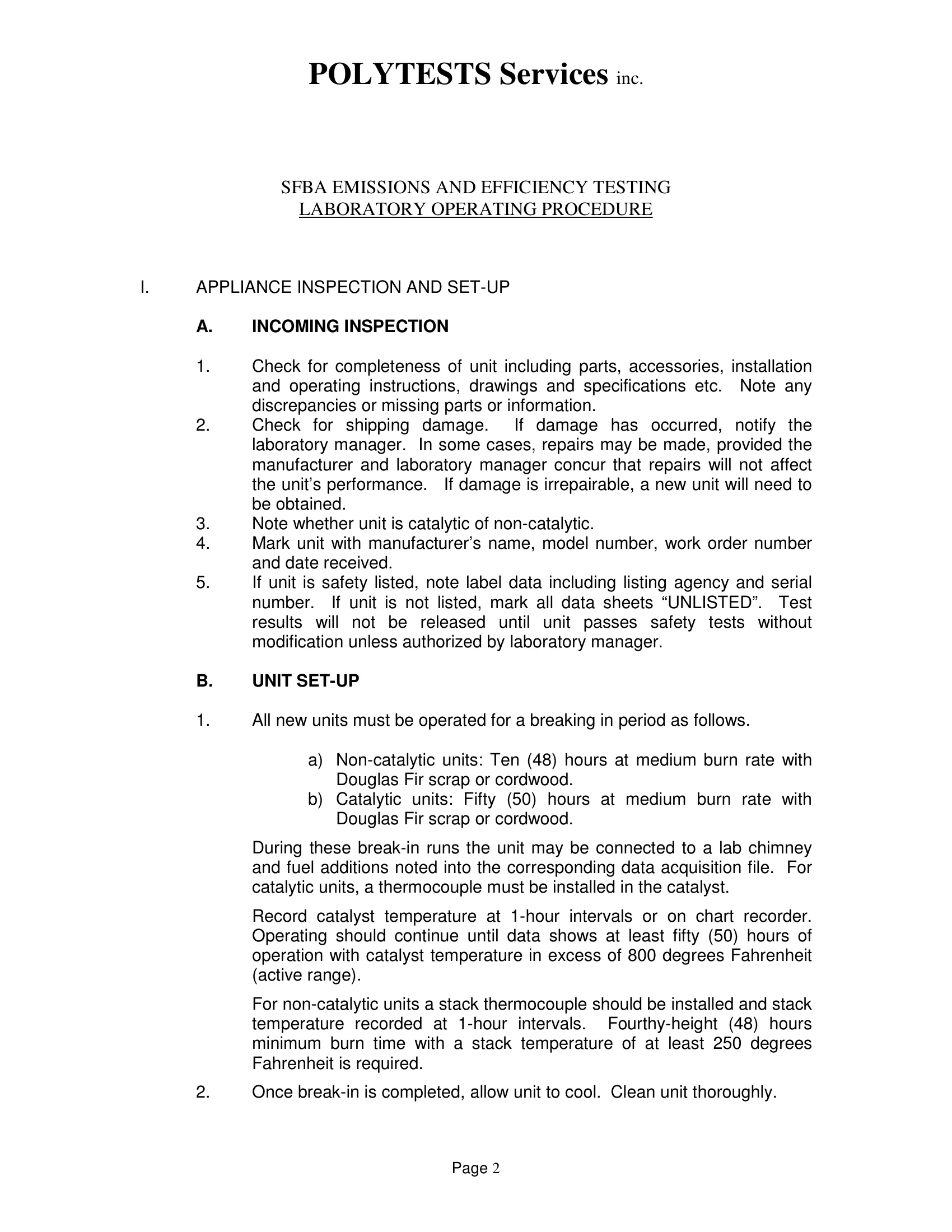 POLYTESTS Services inc.

SFBA EMISSIONS AND EFFICIENCY TESTING
LABORATORY OPERATING PROCEDURE

I. APPLIANCE INSPECTION AND SET-UP

A. INCOMING INSPECTION

1. Check for completeness of unit including parts, accessories, installation and operating instructions, drawings and specifications etc. Note any discrepancies or missing parts or information.
2. Check for shipping damage. If damage has occurred, notify the laboratory manager. In some cases, repairs may be made, provided the manufacturer and laboratory manager concur that repairs will not affect the unit's performance. If damage is irrepairable, a new unit will need to be obtained.
3. Note whether unit is catalytic of non-catalytic.
4. Mark unit with manufacturer's name, model number, work order number and date received.
5. If unit is safety listed, note label data including listing agency and serial number. If unit is not listed, mark all data sheets "UNLISTED". Test results will not be released until unit passes safety tests without modification unless authorized by laboratory manager.

B. UNIT SET-UP

1. All new units must be operated for a breaking in period as follows.

a) Non-catalytic units: Ten (48) hours at medium burn rate with Douglas Fir scrap or cordwood.
b) Catalytic units: Fifty (50) hours at medium burn rate with Douglas Fir scrap or cordwood.

During these break-in runs the unit may be connected to a lab chimney and fuel additions noted into the corresponding data acquisition file. For catalytic units, a thermocouple must be installed in the catalyst.

Record catalyst temperature at 1-hour intervals or on chart recorder. Operating should continue until data shows at least fifty (50) hours of operation with catalyst temperature in excess of 800 degrees Fahrenheit (active range).

For non-catalytic units a stack thermocouple should be installed and stack temperature recorded at 1-hour intervals. Fourthy-height (48) hours minimum burn time with a stack temperature of at least 250 degrees Fahrenheit is required.

2. Once break-in is completed, allow unit to cool. Clean unit thoroughly.

Page 2